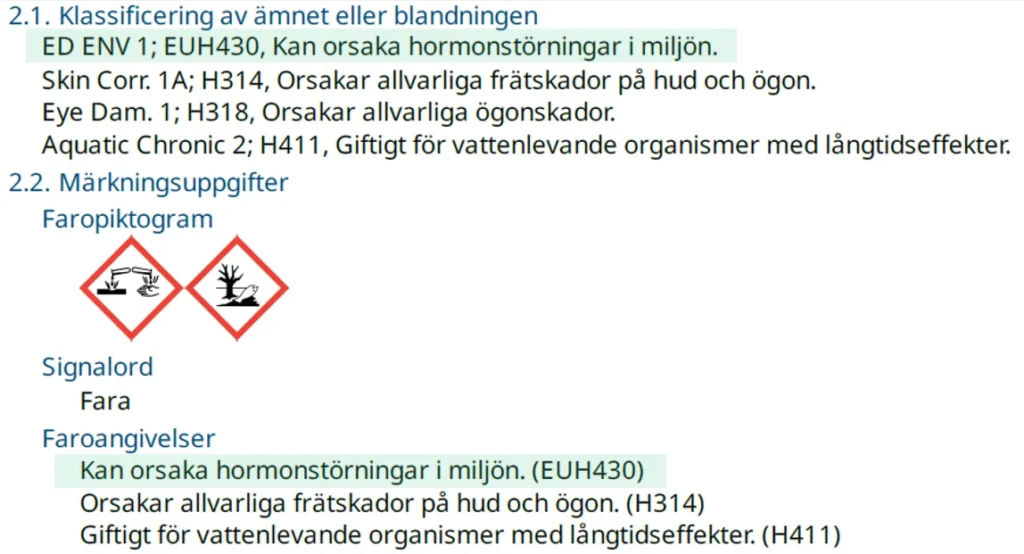 2.1. Klassificering av ämnet eller blandningen

ED ENV 1; EUH430, Kan orsaka hormonstörningar i miljön.
Skin Corr. 1A; H314, Orsakar allvarliga frätskador på hud och ögon.
Eye Dam. 1; H318, Orsakar allvarliga ögonskador.
Aquatic Chronic 2; H411, Giftigt för vattenlevande organismer med långtidseffekter.

2.2. Märkningsuppgifter

Faropiktogram

Signalord

Fara

Faroangivelser

Kan orsaka hormonstörningar i miljön. (EUH430)
Orsakar allvarliga frätskador på hud och ögon. (H314)
Giftigt för vattenlevande organismer med långtidseffekter. (H411)